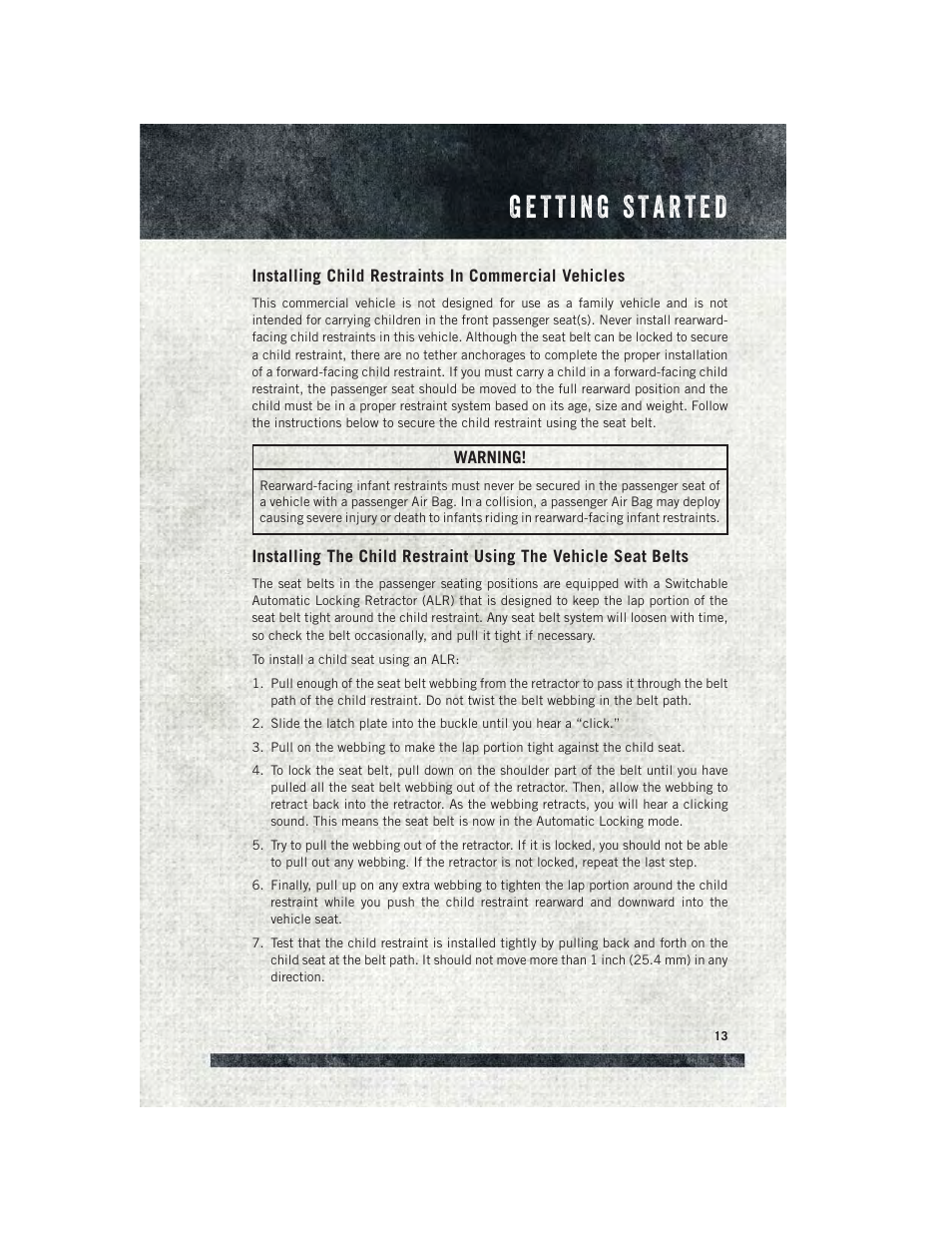 GETTING STARTED

Installing Child Restraints In Commercial Vehicles

This commercial vehicle is not designed for use as a family vehicle and is not intended for carrying children in the front passenger seat(s). Never install rearward-facing child restraints in this vehicle. Although the seat belt can be locked to secure a child restraint, there are no tether anchorages to complete the proper installation of a forward-facing child restraint. If you must carry a child in a forward-facing child restraint, the passenger seat should be moved to the full rearward position and the child must be in a proper restraint system based on its age, size and weight. Follow the instructions below to secure the child restraint using the seat belt.

WARNING!

Rearward-facing infant restraints must never be secured in the passenger seat of a vehicle with a passenger Air Bag. In a collision, a passenger Air Bag may deploy causing severe injury or death to infants riding in rearward-facing infant restraints.

Installing The Child Restraint Using The Vehicle Seat Belts

The seat belts in the passenger seating positions are equipped with a Switchable Automatic Locking Retractor (ALR) that is designed to keep the lap portion of the seat belt tight around the child restraint. Any seat belt system will loosen with time, so check the belt occasionally, and pull it tight if necessary.

To install a child seat using an ALR:

1. Pull enough of the seat belt webbing from the retractor to pass it through the belt path of the child restraint. Do not twist the belt webbing in the belt path.
2. Slide the latch plate into the buckle until you hear a “click.”
3. Pull on the webbing to make the lap portion tight against the child seat.
4. To lock the seat belt, pull down on the shoulder part of the belt until you have pulled all the seat belt webbing out of the retractor. Then, allow the webbing to retract back into the retractor. As the webbing retracts, you will hear a clicking sound. This means the seat belt is now in the Automatic Locking mode.
5. Try to pull the webbing out of the retractor. If it is locked, you should not be able to pull out any webbing. If the retractor is not locked, repeat the last step.
6. Finally, pull up on any extra webbing to tighten the lap portion around the child restraint while you push the child restraint rearward and downward into the vehicle seat.
7. Test that the child restraint is installed tightly by pulling back and forth on the child seat at the belt path. It should not move more than 1 inch (25.4 mm) in any direction.

13